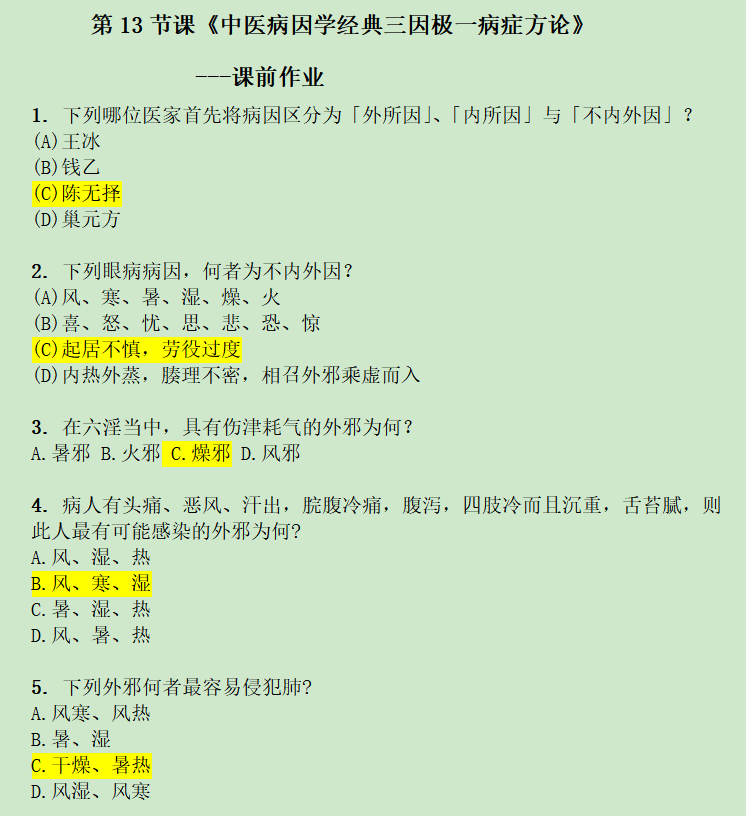 第 13 节课《中医病因学经典三因极一病症方论》

---课前作业

1. 下列哪位医家首先将病因区分为「外所因」、「内所因」与「不内外因」?
(A)王冰
(B)钱乙
(C)陈无择
(D)巢元方

2. 下列眼病病因，何者为不内外因?
(A)风、寒、暑、湿、燥、火
(B)喜、怒、忧、思、悲、恐、惊
(C)起居不慎，劳役过度
(D)内热外蒸，腠理不密，相召外邪乘虚而入

3. 在六淫当中，具有伤津耗气的外邪为何?
A.暑邪 B.火邪 C.燥邪 D.风邪

4. 病人有头痛、恶风、汗出，脘腹冷痛，腹泻，四肢冷而且沉重，舌苔腻，则此人最有可能感染的外邪为何?
A.风、湿、热
B.风、寒、湿
C.暑、湿、热
D.风、暑、热

5. 下列外邪何者最容易侵犯肺?
A.风寒、风热
B.暑、湿
C.干燥、暑热
D.风湿、风寒